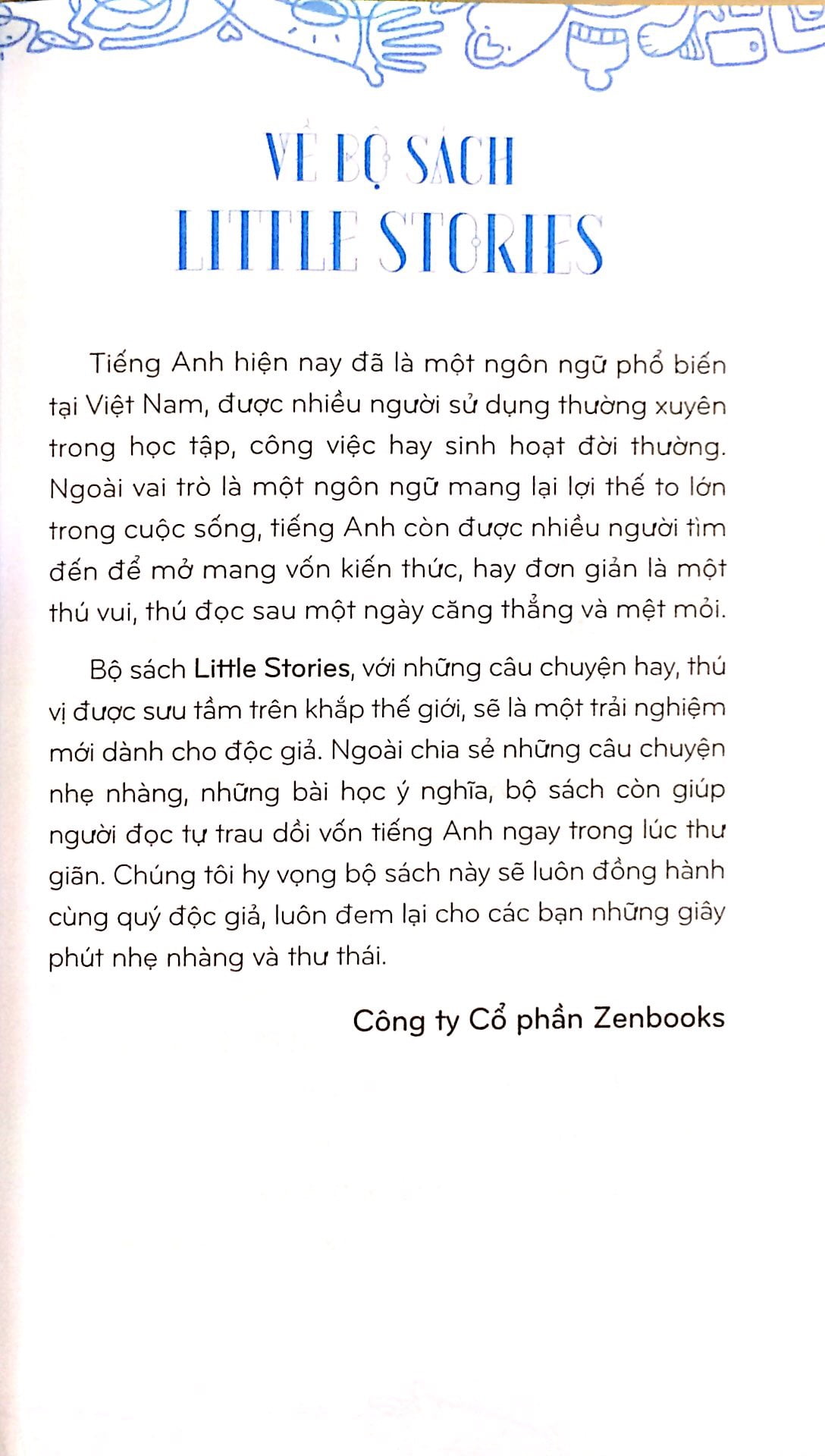 VỀ BỘ SÁCH
LITTLE STORIES

Tiếng Anh hiện nay đã là một ngôn ngữ phổ biến tại Việt Nam, được nhiều người sử dụng thường xuyên trong học tập, công việc hay sinh hoạt đời thường. Ngoài vai trò là một ngôn ngữ mang lại lợi thế to lớn trong cuộc sống, tiếng Anh còn được nhiều người tìm đến để mở mang vốn kiến thức, hay đơn giản là một thú vui, thú đọc sau một ngày căng thẳng và mệt mỏi.

Bộ sách Little Stories, với những câu chuyện hay, thú vị được sưu tầm trên khắp thế giới, sẽ là một trải nghiệm mới dành cho độc giả. Ngoài chia sẻ những câu chuyện nhẹ nhàng, những bài học ý nghĩa, bộ sách còn giúp người đọc tự trau dồi vốn tiếng Anh ngay trong lúc thư giãn. Chúng tôi hy vọng bộ sách này sẽ luôn đồng hành cùng quý độc giả, luôn đem lại cho các bạn những giây phút nhẹ nhàng và thư thái.

Công ty Cổ phần Zenbooks